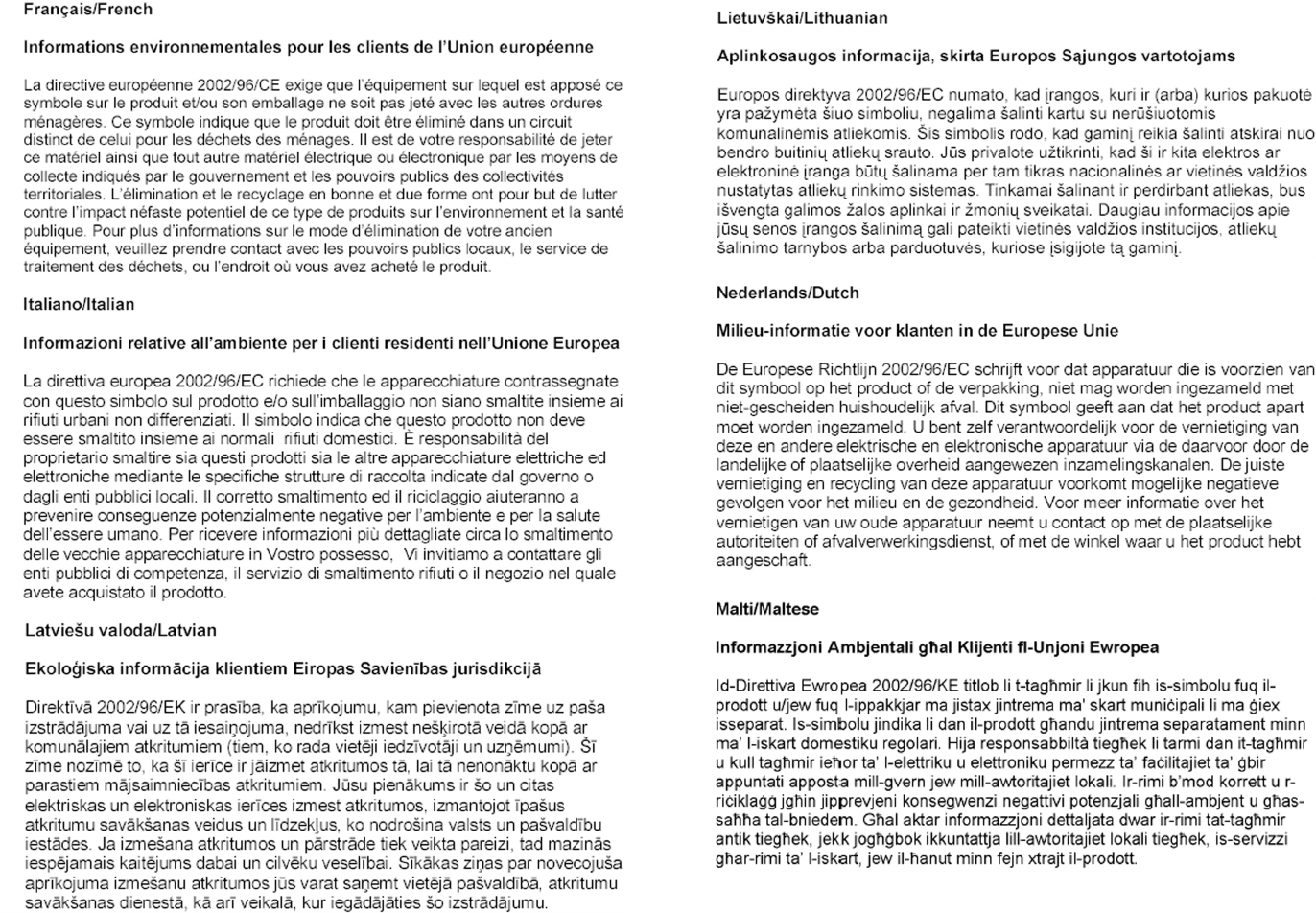 Français/French

Informations environnementales pour les clients de l'Union européenne

La directive européenne 2002/96/CE exige que l'équipement sur lequel est apposé ce symbole sur le produit et/ou son emballage ne soit pas jeté avec les autres ordures ménagères. Ce symbole indique que le produit doit être éliminé dans un circuit distinct de celui pour les déchets des ménages. Il est de votre responsabilité de jeter ce matériel ainsi que tout autre matériel électrique ou électronique par les moyens de collecte indiqués par le gouvernement et les pouvoirs publics des collectivités territoriales. L'élimination et le recyclage en bonne et due forme ont pour but de lutter contre l'impact néfaste potentiel de ce type de produits sur l'environnement et la santé publique. Pour plus d'informations sur le mode d'élimination de votre ancien équipement, veuillez prendre contact avec les pouvoirs publics locaux, le service de traitement des déchets, ou l'endroit où vous avez acheté le produit.

Italiano/Italian

Informazioni relative all'ambiente per i clienti residenti nell'Unione Europea

La direttiva europea 2002/96/EC richiede che le apparecchiature contrassegnate con questo simbolo sul prodotto e/o sull'imballaggio non siano smaltite insieme ai rifiuti urbani non differenziati. Il simbolo indica che questo prodotto non deve essere smaltito insieme ai normali rifiuti domestici. È responsabilità del proprietario smaltire sia questi prodotti sia le altre apparecchiature elettriche ed elettroniche mediante le specifiche strutture di raccolta indicate dal governo o dagli enti pubblici locali. Il corretto smaltimento ed il riciclaggio aiuteranno a prevenire conseguenze potenzialmente negative per l'ambiente e per la salute dell'essere umano. Per ricevere informazioni più dettagliate circa lo smaltimento delle vecchie apparecchiature in Vostro possesso, Vi invitiamo a contattare gli enti pubblici di competenza, il servizio di smaltimento rifiuti o il negozio nel quale avete acquistato il prodotto.

Latviešu valoda/Latvian

Ekoloģiska informācija klientiem Eiropas Savienības jurisdikcijā

Direktīvā 2002/96/EK ir prasība, ka aprīkojumu, kam pievienota zīme uz paša izstrādājuma vai uz tā iesaiņojuma, nedrīkst izmest nešķirotā veidā kopā ar komunālajiem atkritumiem (tiem, ko rada vietēji iedzīvotāji un uzņēmumi). Šī zīme nozīmē to, ka šī ierīce ir jāizmet atkritumos tā, lai tā nenonāktu kopā ar parastiem mājsaimniecības atkritumiem. Jūsu pienākums ir šo un citas elektriskas un elektroniskas ierīces izmest atkritumos, izmantojot īpašus atkritumu savākšanas veidus un līdzekļus, ko nodrošina valsts un pašvaldību iestādes. Ja izmešana atkritumos un pārstrāde tiek veikta pareizi, tad mazinās iespējamais kaitējums dabai un cilvēku veselībai. Sīkākas ziņas par novecojuša aprīkojuma izmešanu atkritumos jūs varat saņemt vietējā pašvaldībā, atkritumu savākšanas dienestā, kā arī veikalā, kur iegādājāties šo izstrādājumu.

Lietuvškai/Lithuanian

Aplinkosaugos informacija, skirta Europos Sąjungos vartotojams

Europos direktyva 2002/96/EC numato, kad įrangos, kuri ir (arba) kurios pakuotė yra pažymėta šiuo simboliu, negalima šalinti kartu su nerūšiuotomis komunalinėmis atliekomis. Šis simbolis rodo, kad gaminį reikia šalinti atskirai nuo bendro buitinių atliekų srauto. Jūs privalote užtikrinti, kad ši ir kita elektros ar elektroninė įranga būtų šalinama per tam tikras nacionalinės ar vietinės valdžios nustatytas atliekų rinkimo sistemas. Tinkamai šalinant ir perdirbant atliekas, bus išvengta galimos žalos aplinkai ir žmonių sveikatai. Daugiau informacijos apie jūsų senos įrangos šalinimą gali pateikti vietinės valdžios institucijos, atliekų šalinimo tarnybos arba parduotuvės, kuriose įsigijote tą gaminį.

Nederlands/Dutch

Milieu-informatie voor klanten in de Europese Unie

De Europese Richtlijn 2002/96/EC schrijft voor dat apparatuur die is voorzien van dit symbool op het product of de verpakking, niet mag worden ingezameld met niet-gescheiden huishoudelijk afval. Dit symbool geeft aan dat het product apart moet worden ingezameld. U bent zelf verantwoordelijk voor de vernietiging van deze en andere elektrische en elektronische apparatuur via de daarvoor door de landelijke of plaatselijke overheid aangewezen inzamelingskanalen. De juiste vernietiging en recycling van deze apparatuur voorkomt mogelijke negatieve gevolgen voor het milieu en de gezondheid. Voor meer informatie over het vernietigen van uw oude apparatuur neemt u contact op met de plaatselijke autoriteiten of afvalverwerkingsdienst, of met de winkel waar u het product hebt aangeschaft.

Malti/Maltese

Informazzjoni Ambjentali għal Klijenti fl-Unjoni Ewropea

Id-Direttiva Ewropea 2002/96/KE titlob li t-tagħmir li jkun fih is-simbolu fuq il-prodott u/jew fuq l-ippakkjar ma jistax jintrema ma' skart muniċipali li ma ġiex isseparat. Is-simbolu jindika li dan il-prodott għandu jintrema separatament minn ma' l-iskart domestiku regolari. Hija responsabbiltà tiegħek li tarmi dan it-tagħmir u kull tagħmir ieħor ta' l-elettriku u elettroniku permezz ta' faċilitajiet ta' ġbir appuntati apposta mill-gvern jew mill-awtoritajiet lokali. Ir-rimi b'mod korrett u r-riċiklaġġ jgħin jipprevjeni konsegwenzi negattivi potenzjali għall-ambjent u għas-saħħa tal-bniedem. Għal aktar informazzjoni dettaljata dwar ir-rimi tat-tagħmir antik tiegħek, jekk jogħġbok ikkuntattja lill-awtoritajiet lokali tiegħek, is-servizzi għar-rimi ta' l-iskart, jew il-ħanut minn fejn xtrajt il-prodott.